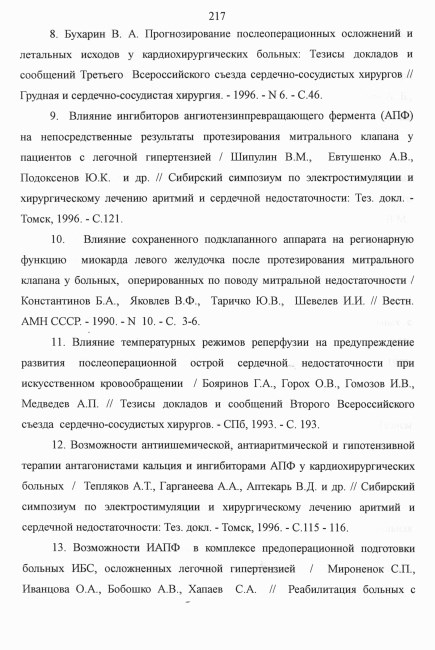 217

8. Бухарин В. А. Прогнозирование послеоперационных осложнений и летальных исходов у кардиохирургических больных: Тезисы докладов и сообщений Третьего Всероссийского съезда сердечно-сосудистых хирургов // Грудная и сердечно-сосудистая хирургия. - 1996. - N 6. - С.46.

9. Влияние ингибиторов ангиотензинпревращающего фермента (АПФ) на непосредственные результаты протезирования митрального клапана у пациентов с легочной гипертензией / Шипулин В.М., Евтушенко А.В., Подоксенов Ю.К. и др. // Сибирский симпозиум по электростимуляции и хирургическому лечению аритмий и сердечной недостаточности: Тез. докл. - Томск, 1996. - С.121.

10. Влияние сохраненного подклапанного аппарата на регионарную функцию миокарда левого желудочка после протезирования митрального клапана у больных, оперированных по поводу митральной недостаточности / Константинов Б.А., Яковлев В.Ф., Таричко Ю.В., Шевелев И.И. // Вестн. АМН СССР. - 1990. - N 10. - С. 3-6.

11. Влияние температурных режимов реперфузии на предупреждение развития послеоперационной острой сердечной недостаточности при искусственном кровообращении / Бояринов Г.А., Горох О.В., Гомозов И.В., Медведев А.П. // Тезисы докладов и сообщений Второго Всероссийского съезда сердечно-сосудистых хирургов. - СПб, 1993. - С. 193.

12. Возможности антиишемической, антиаритмической и гипотензивной терапии антагонистами кальция и ингибиторами АПФ у кардиохирургических больных / Тепляков А.Т., Гарганеева А.А., Аптекарь В.Д. и др. // Сибирский симпозиум по электростимуляции и хирургическому лечению аритмий и сердечной недостаточности: Тез. докл. - Томск, 1996. - С.115 - 116.

13. Возможности ИАПФ в комплексе предоперационной подготовки больных ИБС, осложненных легочной гипертензией / Мироненок С.П., Иванцова О.А., Бобошко А.В., Хапаев С.А. // Реабилитация больных с